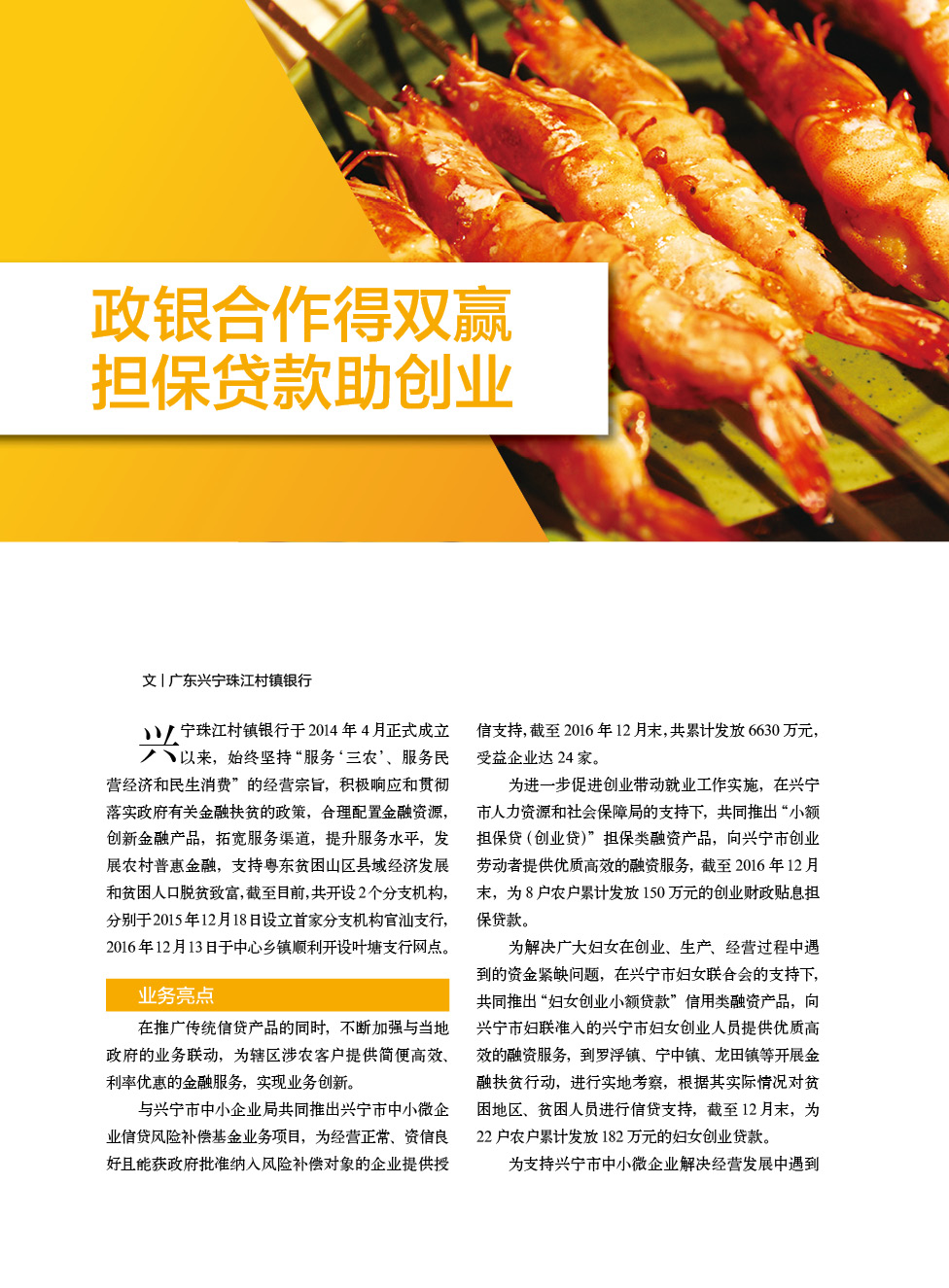 政银合作得双赢
担保贷款助创业

文 | 广东兴宁珠江村镇银行

兴宁珠江村镇银行于 2014 年 4 月正式成立以来，始终坚持“服务‘三农’、服务民营经济和民生消费”的经营宗旨，积极响应和贯彻落实政府有关金融扶贫的政策，合理配置金融资源，创新金融产品，拓宽服务渠道，提升服务水平，发展农村普惠金融，支持粤东贫困山区县域经济发展和贫困人口脱贫致富，截至目前，共开设 2 个分支机构，分别于 2015 年 12 月 18 日设立首家分支机构官汕支行，2016 年 12 月 13 日于中心乡镇顺利开设叶塘支行网点。

业务亮点

在推广传统信贷产品的同时，不断加强与当地政府的业务联动，为辖区涉农客户提供简便高效、利率优惠的金融服务，实现业务创新。

与兴宁市中小企业局共同推出兴宁市中小微企业信贷风险补偿基金业务项目，为经营正常、资信良好且能获政府批准纳入风险补偿对象的企业提供授信支持，截至 2016 年 12 月末，共累计发放 6630 万元，受益企业达 24 家。

为进一步促进创业带动就业工作实施，在兴宁市人力资源和社会保障局的支持下，共同推出“小额担保贷（创业贷）”担保类融资产品，向兴宁市创业劳动者提供优质高效的融资服务，截至 2016 年 12 月末，为 8 户农户累计发放 150 万元的创业财政贴息担保贷款。

为解决广大妇女在创业、生产、经营过程中遇到的资金紧缺问题，在兴宁市妇女联合会的支持下，共同推出“妇女创业小额贷款”信用类融资产品，向兴宁市妇联准入的兴宁市妇女创业人员提供优质高效的融资服务，到罗浮镇、宁中镇、龙田镇等开展金融扶贫行动，进行实地考察，根据其实际情况对贫困地区、贫困人员进行信贷支持，截至 12 月末，为 22 户农户累计发放 182 万元的妇女创业贷款。

为支持兴宁市中小微企业解决经营发展中遇到